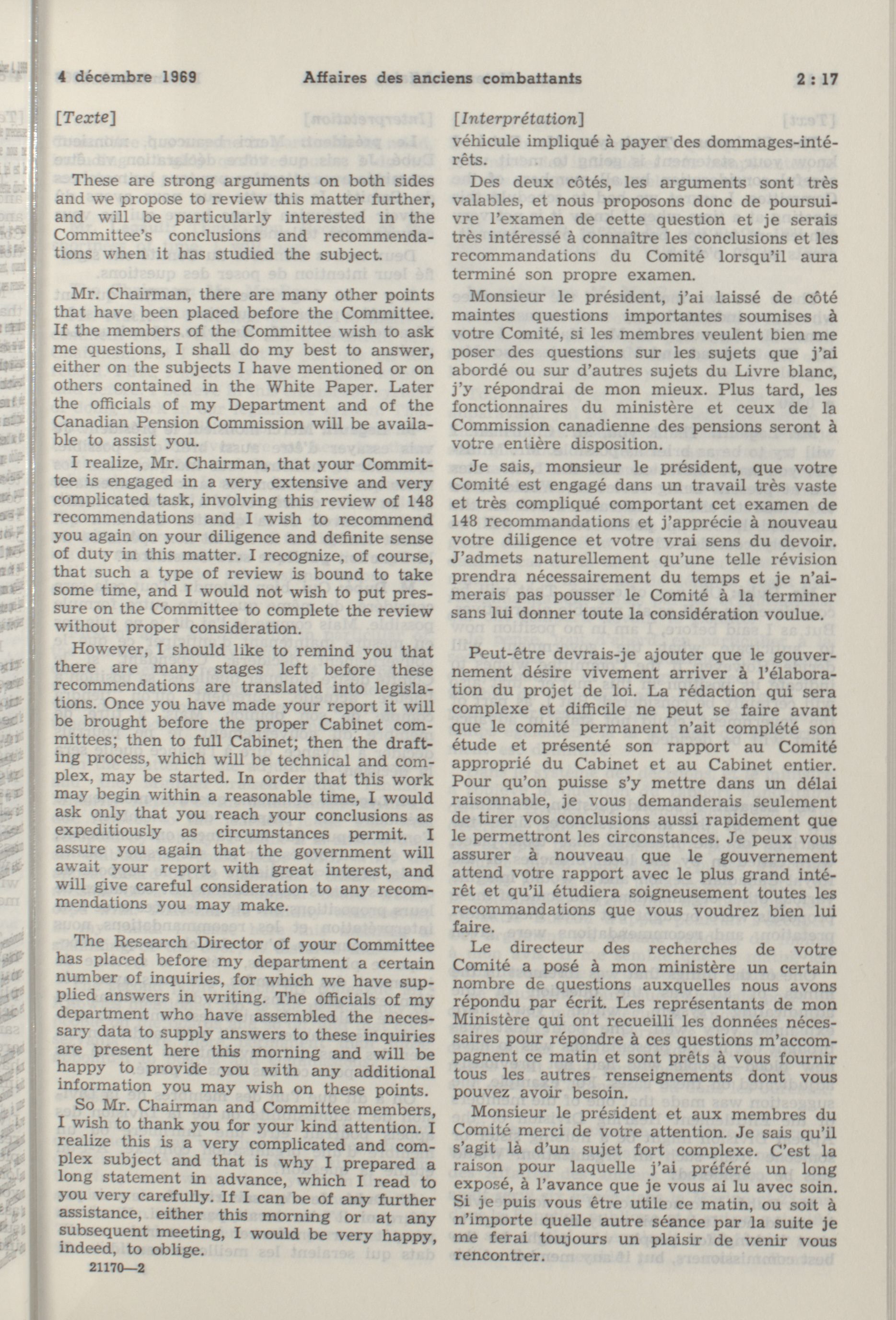 4 décembre 1969 Affaires des anciens combattants 2 : 17

[Texte]

These are strong arguments on both sides and we propose to review this matter further, and will be particularly interested in the Committee's conclusions and recommendations when it has studied the subject.

Mr. Chairman, there are many other points that have been placed before the Committee. If the members of the Committee wish to ask me questions, I shall do my best to answer, either on the subjects I have mentioned or on others contained in the White Paper. Later the officials of my Department and of the Canadian Pension Commission will be available to assist you.

I realize, Mr. Chairman, that your Committee is engaged in a very extensive and very complicated task, involving this review of 148 recommendations and I wish to recommend you again on your diligence and definite sense of duty in this matter. I recognize, of course, that such a type of review is bound to take some time, and I would not wish to put pressure on the Committee to complete the review without proper consideration.

However, I should like to remind you that there are many stages left before these recommendations are translated into legislations. Once you have made your report it will be brought before the proper Cabinet committees; then to full Cabinet; then the drafting process, which will be technical and complex, may be started. In order that this work may begin within a reasonable time, I would ask only that you reach your conclusions as expeditiously as circumstances permit. I assure you again that the government will await your report with great interest, and will give careful consideration to any recommendations you may make.

The Research Director of your Committee has placed before my department a certain number of inquiries, for which we have supplied answers in writing. The officials of my department who have assembled the necessary data to supply answers to these inquiries are present here this morning and will be happy to provide you with any additional information you may wish on these points.

So Mr. Chairman and Committee members, I wish to thank you for your kind attention. I realize this is a very complicated and complex subject and that is why I prepared a long statement in advance, which I read to you very carefully. If I can be of any further assistance, either this morning or at any subsequent meeting, I would be very happy, indeed, to oblige.

21170—2

[Interprétation]

véhicule impliqué à payer des dommages-intérêts.

Des deux côtés, les arguments sont très valables, et nous proposons donc de poursuivre l'examen de cette question et je serais très intéressé à connaître les conclusions et les recommandations du Comité lorsqu'il aura terminé son propre examen.

Monsieur le président, j'ai laissé de côté maintes questions importantes soumises à votre Comité, si les membres veulent bien me poser des questions sur les sujets que j'ai abordé ou sur d'autres sujets du Livre blanc, j'y répondrai de mon mieux. Plus tard, les fonctionnaires du ministère et ceux de la Commission canadienne des pensions seront à votre entière disposition.

Je sais, monsieur le président, que votre Comité est engagé dans un travail très vaste et très compliqué comportant cet examen de 148 recommandations et j'apprécie à nouveau votre diligence et votre vrai sens du devoir. J'admets naturellement qu'une telle révision prendra nécessairement du temps et je n'aimerais pas pousser le Comité à la terminer sans lui donner toute la considération voulue.

Peut-être devrais-je ajouter que le gouvernement désire vivement arriver à l'élaboration du projet de loi. La rédaction qui sera complexe et difficile ne peut se faire avant que le comité permanent n'ait complété son étude et présenté son rapport au Comité approprié du Cabinet et au Cabinet entier. Pour qu'on puisse s'y mettre dans un délai raisonnable, je vous demanderais seulement de tirer vos conclusions aussi rapidement que le permettront les circonstances. Je peux vous assurer à nouveau que le gouvernement attend votre rapport avec le plus grand intérêt et qu'il étudiera soigneusement toutes les recommandations que vous voudrez bien lui faire.

Le directeur des recherches de votre Comité a posé à mon ministère un certain nombre de questions auxquelles nous avons répondu par écrit. Les représentants de mon Ministère qui ont recueilli les données nécessaires pour répondre à ces questions m'accompagnent ce matin et sont prêts à vous fournir tous les autres renseignements dont vous pouvez avoir besoin.

Monsieur le président et aux membres du Comité merci de votre attention. Je sais qu'il s'agit là d'un sujet fort complexe. C'est la raison pour laquelle j'ai préféré un long exposé, à l'avance que je vous ai lu avec soin. Si je puis vous être utile ce matin, ou soit à n'importe quelle autre séance par la suite je me ferai toujours un plaisir de venir vous rencontrer.